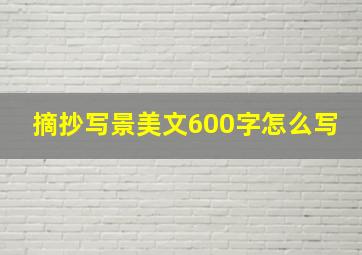 摘抄写景美文600字怎么写